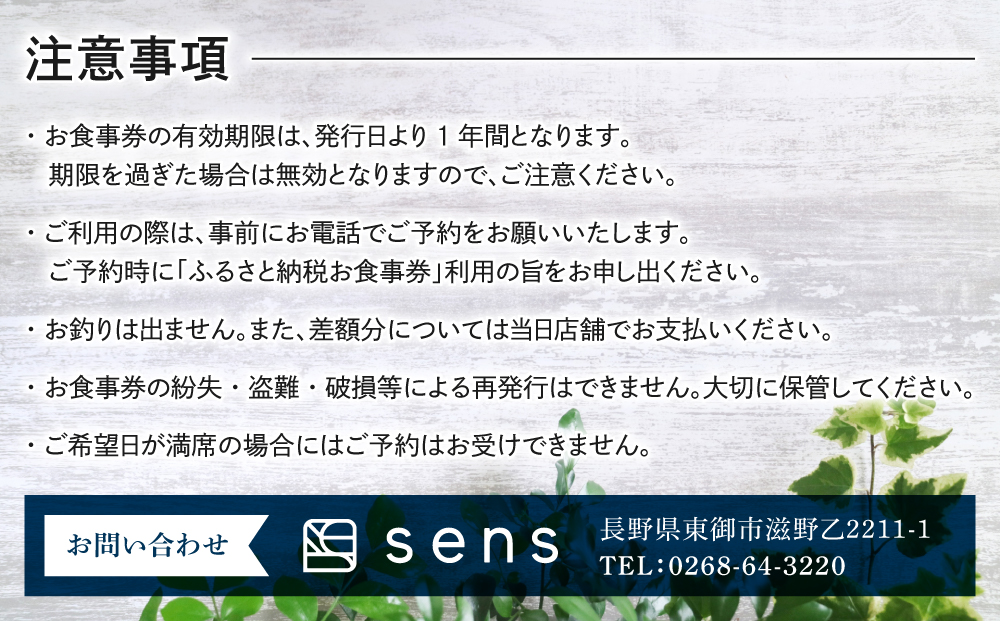 注意事項

・お食事券の有効期限は、発行日より１年間となります。
期限を過ぎた場合は無効となりますので、ご注意ください。

・ご利用の際は、事前にお電話でご予約をお願いいたします。
ご予約時に「ふるさと納税お食事券」利用の旨をお申し出ください。

・お釣りは出ません。また、差額分については当日店舗でお支払いください。

・お食事券の紛失・盗難・破損等による再発行はできません。大切に保管してください。

・ご希望日が満席の場合にはご予約はお受けできません。

お問い合わせ

sens

長野県東御市滋野乙2211-1
TEL：0268-64-3220